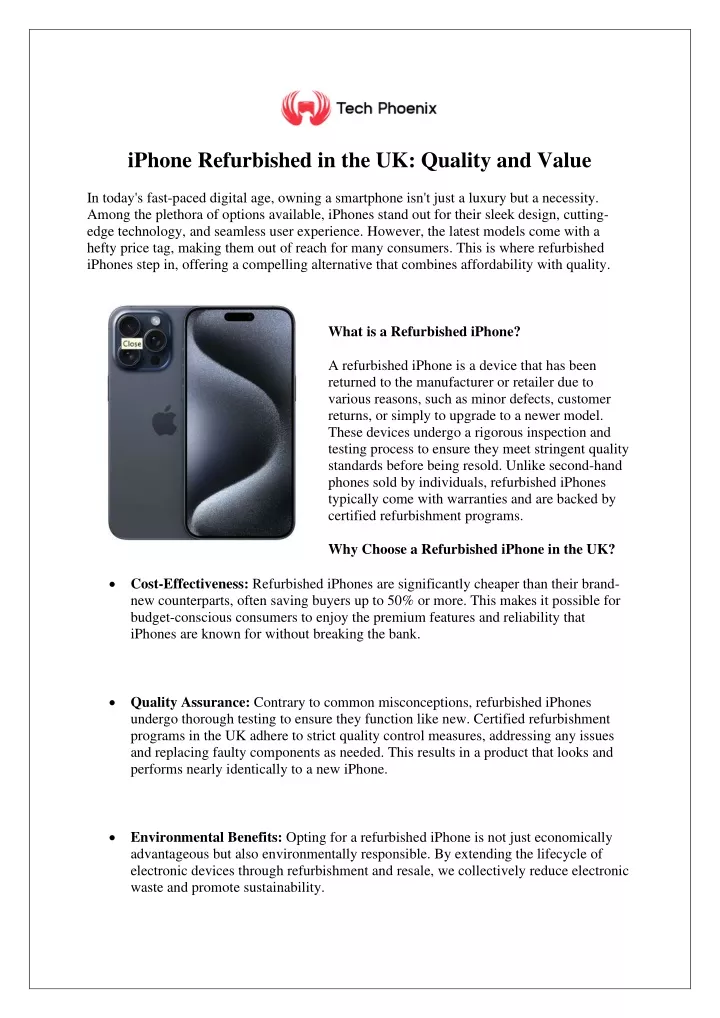 Tech Phoenix

iPhone Refurbished in the UK: Quality and Value

In today's fast-paced digital age, owning a smartphone isn't just a luxury but a necessity. Among the plethora of options available, iPhones stand out for their sleek design, cutting-edge technology, and seamless user experience. However, the latest models come with a hefty price tag, making them out of reach for many consumers. This is where refurbished iPhones step in, offering a compelling alternative that combines affordability with quality.

Close

What is a Refurbished iPhone?

A refurbished iPhone is a device that has been returned to the manufacturer or retailer due to various reasons, such as minor defects, customer returns, or simply to upgrade to a newer model. These devices undergo a rigorous inspection and testing process to ensure they meet stringent quality standards before being resold. Unlike second-hand phones sold by individuals, refurbished iPhones typically come with warranties and are backed by certified refurbishment programs.

Why Choose a Refurbished iPhone in the UK?

• Cost-Effectiveness: Refurbished iPhones are significantly cheaper than their brand-new counterparts, often saving buyers up to 50% or more. This makes it possible for budget-conscious consumers to enjoy the premium features and reliability that iPhones are known for without breaking the bank.

• Quality Assurance: Contrary to common misconceptions, refurbished iPhones undergo thorough testing to ensure they function like new. Certified refurbishment programs in the UK adhere to strict quality control measures, addressing any issues and replacing faulty components as needed. This results in a product that looks and performs nearly identically to a new iPhone.

• Environmental Benefits: Opting for a refurbished iPhone is not just economically advantageous but also environmentally responsible. By extending the lifecycle of electronic devices through refurbishment and resale, we collectively reduce electronic waste and promote sustainability.